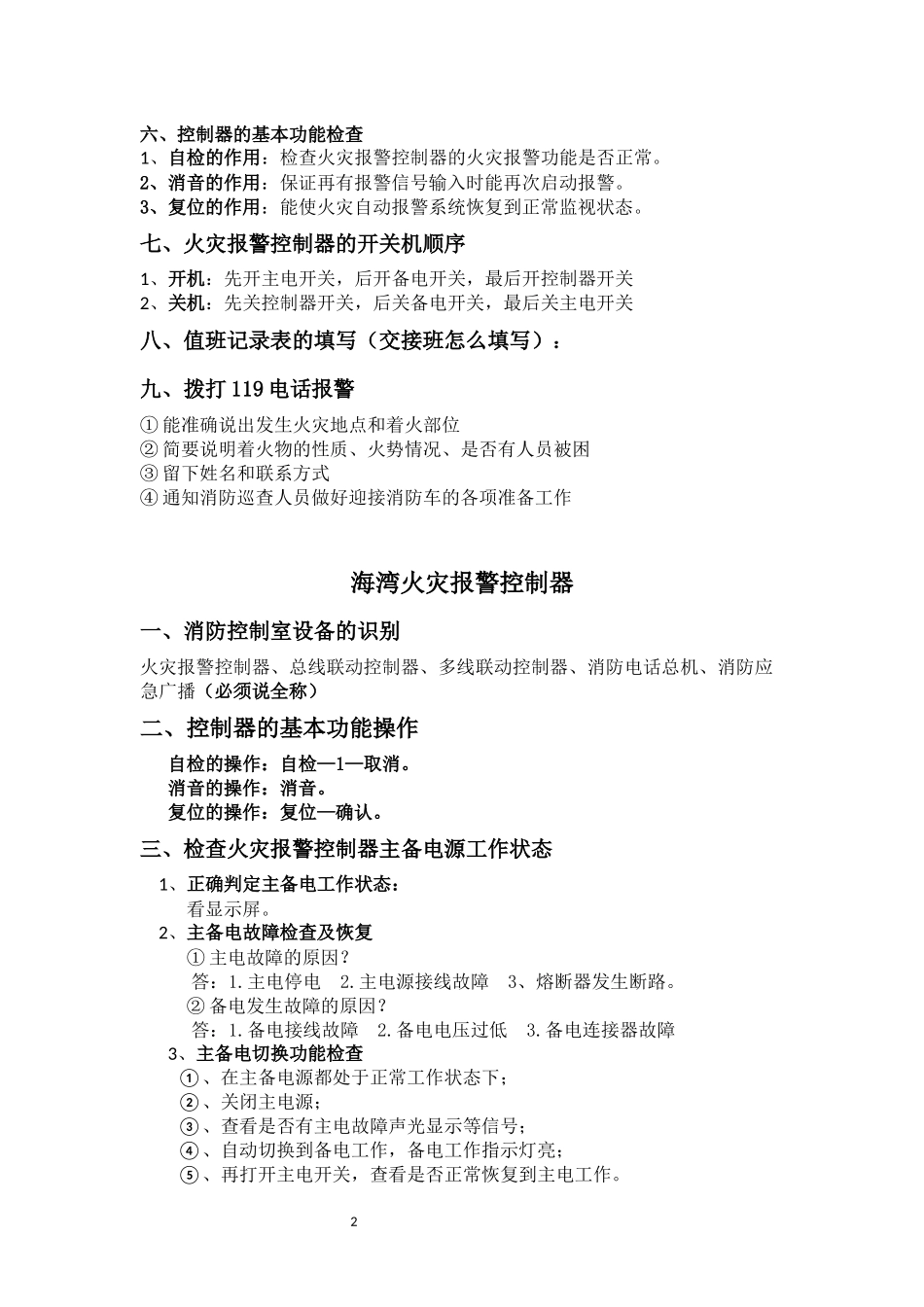 六、控制器的基本功能检查
1、自检的作用：检查火灾报警控制器的火灾报警功能是否正常。
2、消音的作用：保证再有报警信号输入时能再次启动报警。
3、复位的作用：能使火灾自动报警系统恢复到正常监视状态。

七、火灾报警控制器的开关机顺序
1、开机：先开主电开关，后开备电开关，最后开控制器开关
2、关机：先关控制器开关，后关备电开关，最后关主电开关

八、值班记录表的填写（交接班怎么填写）：

九、拨打 119 电话报警
① 能准确说出发生火灾地点和着火部位
② 简要说明着火物的性质、火势情况、是否有人员被困
③ 留下姓名和联系方式
④ 通知消防巡查人员做好迎接消防车的各项准备工作

海湾火灾报警控制器

一、消防控制室设备的识别
火灾报警控制器、总线联动控制器、多线联动控制器、消防电话总机、消防应急广播（必须说全称）

二、控制器的基本功能操作
自检的操作：自检—1—取消。
消音的操作：消音。
复位的操作：复位—确认。

三、检查火灾报警控制器主备电源工作状态
1、正确判定主备电工作状态：
看显示屏。
2、主备电故障检查及恢复
① 主电故障的原因？
答：1.主电停电　2.主电源接线故障　3、熔断器发生断路。
② 备电发生故障的原因？
答：1.备电接线故障　2.备电电压过低　3.备电连接器故障
3、主备电切换功能检查
①、在主备电源都处于正常工作状态下；
②、关闭主电源；
③、查看是否有主电故障声光显示等信号；
④、自动切换到备电工作，备电工作指示灯亮；
⑤、再打开主电开关，查看是否正常恢复到主电工作。

2